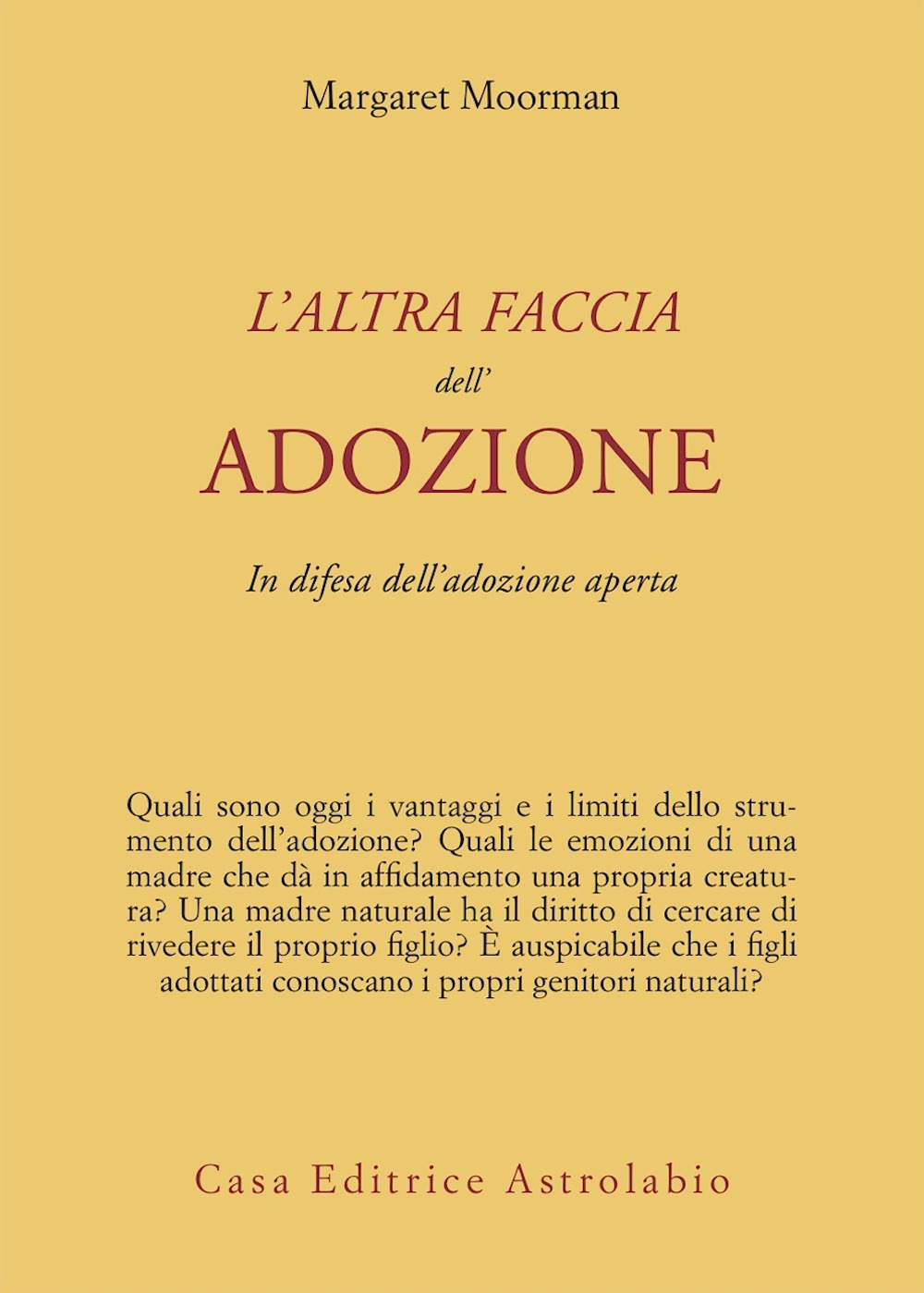 Margaret Moorman

L'ALTRA FACCIA
dell'
ADOZIONE

In difesa dell'adozione aperta

Quali sono oggi i vantaggi e i limiti dello strumento dell'adozione? Quali le emozioni di una madre che dà in affidamento una propria creatura? Una madre naturale ha il diritto di cercare di rivedere il proprio figlio? È auspicabile che i figli adottati conoscano i propri genitori naturali?

Casa Editrice Astrolabio